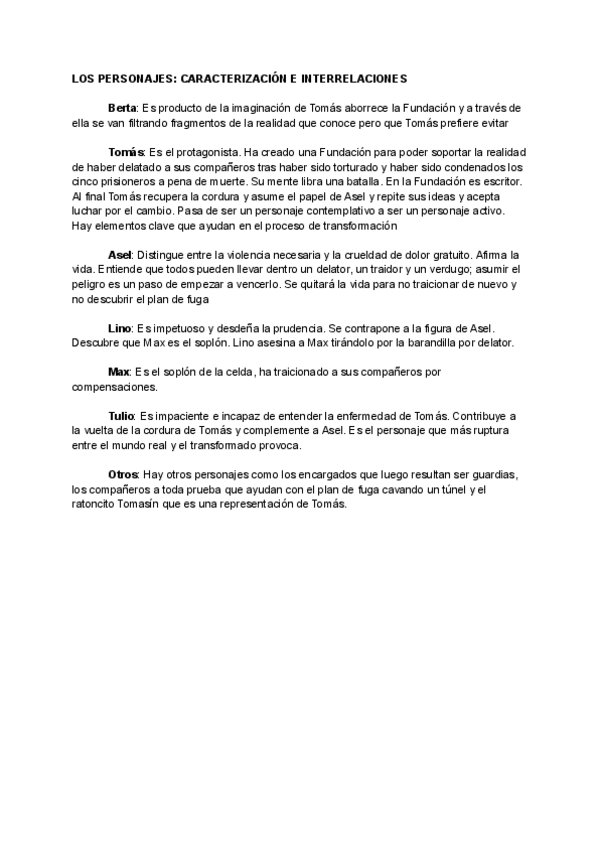 LOS PERSONAJES: CARACTERIZACIÓN E INTERRELACIONES

Berta: Es producto de la imaginación de Tomás aborrece la Fundación y a través de ella se van filtrando fragmentos de la realidad que conoce pero que Tomás prefiere evitar

Tomás: Es el protagonista. Ha creado una Fundación para poder soportar la realidad de haber delatado a sus compañeros tras haber sido torturado y haber sido condenados los cinco prisioneros a pena de muerte. Su mente libra una batalla. En la Fundación es escritor. Al final Tomás recupera la cordura y asume el papel de Asel y repite sus ideas y acepta luchar por el cambio. Pasa de ser un personaje contemplativo a ser un personaje activo. Hay elementos clave que ayudan en el proceso de transformación

Asel: Distingue entre la violencia necesaria y la crueldad de dolor gratuito. Afirma la vida. Entiende que todos pueden llevar dentro un delator, un traidor y un verdugo; asumir el peligro es un paso de empezar a vencerlo. Se quitará la vida para no traicionar de nuevo y no descubrir el plan de fuga

Lino: Es impetuoso y desdeña la prudencia. Se contrapone a la figura de Asel. Descubre que Max es el soplón. Lino asesina a Max tirándolo por la barandilla por delator.

Max: Es el soplón de la celda, ha traicionado a sus compañeros por compensaciones.

Tulio: Es impaciente e incapaz de entender la enfermedad de Tomás. Contribuye a la vuelta de la cordura de Tomás y complemente a Asel. Es el personaje que más ruptura entre el mundo real y el transformado provoca.

Otros: Hay otros personajes como los encargados que luego resultan ser guardias, los compañeros a toda prueba que ayudan con el plan de fuga cavando un túnel y el ratoncito Tomasín que es una representación de Tomás.